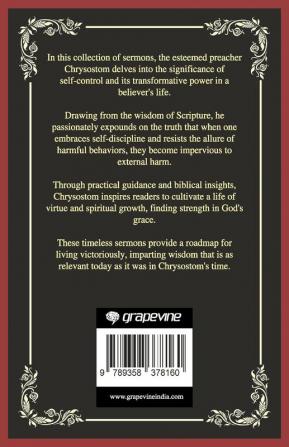 In this collection of sermons, the esteemed preacher Chrysostom delves into the significance of self-control and its transformative power in a believer's life.

Drawing from the wisdom of Scripture, he passionately expounds on the truth that when one embraces self-discipline and resists the allure of harmful behaviors, they become impervious to external harm.

Through practical guidance and biblical insights, Chrysostom inspires readers to cultivate a life of virtue and spiritual growth, finding strength in God's grace.

These timeless sermons provide a roadmap for living victoriously, imparting wisdom that is as relevant today as it was in Chrysostom's time.

grapevine

9 789358 378160

www.grapevineindia.com